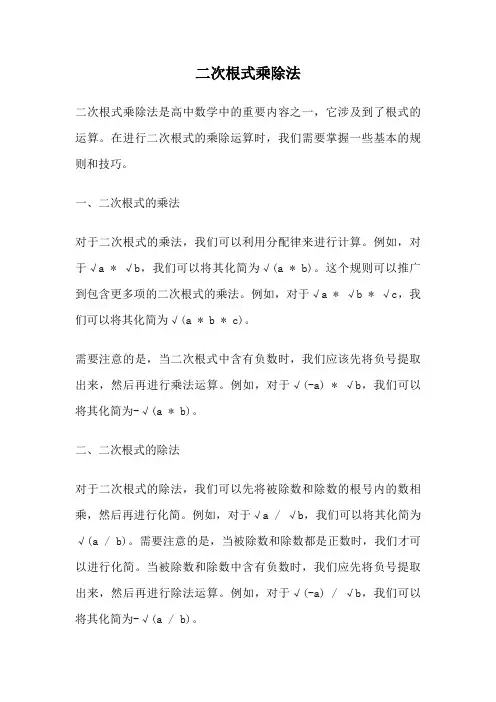 二次根式乘除法

二次根式乘除法是高中数学中的重要内容之一，它涉及到了根式的运算。在进行二次根式的乘除运算时，我们需要掌握一些基本的规则和技巧。

一、二次根式的乘法

对于二次根式的乘法，我们可以利用分配律来进行计算。例如，对于 √a * √b，我们可以将其化简为 √(a * b)。这个规则可以推广到包含更多项的二次根式的乘法。例如，对于 √a * √b * √c，我们可以将其化简为 √(a * b * c)。

需要注意的是，当二次根式中含有负数时，我们应该先将负号提取出来，然后再进行乘法运算。例如，对于 √(-a) * √b，我们可以将其化简为-√(a * b)。

二、二次根式的除法

对于二次根式的除法，我们可以先将被除数和除数的根号内的数相乘，然后再进行化简。例如，对于 √a / √b，我们可以将其化简为 √(a / b)。需要注意的是，当被除数和除数都是正数时，我们才可以进行化简。当被除数和除数中含有负数时，我们应先将负号提取出来，然后再进行除法运算。例如，对于 √(-a) / √b，我们可以将其化简为-√(a / b)。